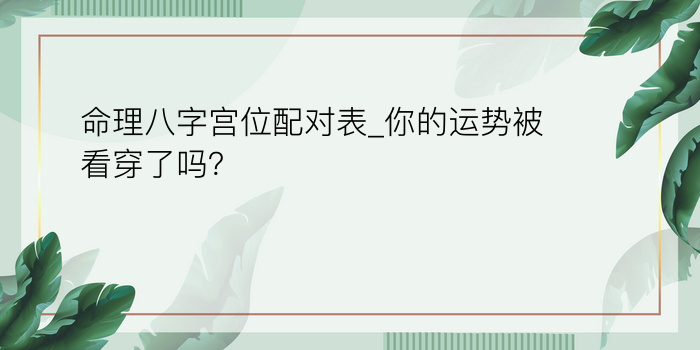 命理八字宫位配对表_你的运势被看穿了吗?